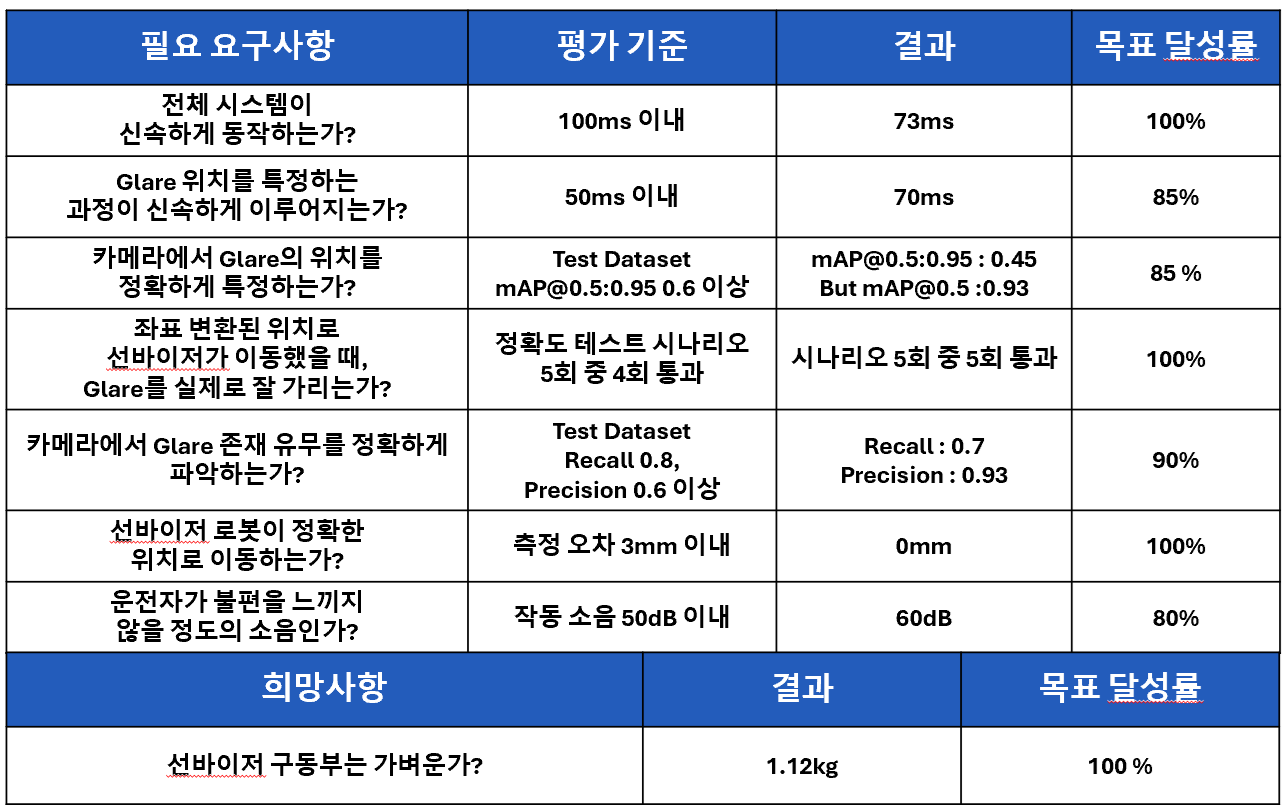 | 필요 요구사항 | 평가 기준 | 결과 | 목표 달성률 |
|---|---|---|---|
| 전체 시스템이 신속하게 동작하는가? | 100ms 이내 | 73ms | 100% |
| Glare 위치를 특정하는 과정이 신속하게 이루어지는가? | 50ms 이내 | 70ms | 85% |
| 카메라에서 Glare의 위치를 정확하게 특정하는가? | Test Dataset mAP@0.5:0.95 0.6 이상 | mAP@0.5:0.95 : 0.45 But mAP@0.5 :0.93 | 85 % |
| 좌표 변환된 위치로 선바이저가 이동했을 때, Glare를 실제로 잘 가리는가? | 정확도 테스트 시나리오 5회 중 4회 통과 | 시나리오 5회 중 5회 통과 | 100% |
| 카메라에서 Glare 존재 유무를 정확하게 파악하는가? | Test Dataset Recall 0.8, Precision 0.6 이상 | Recall : 0.7 Precision : 0.93 | 90% |
| 선바이저 로봇이 정확한 위치로 이동하는가? | 측정 오차 3mm 이내 | 0mm | 100% |
| 운전자가 불편을 느끼지 않을 정도의 소음인가? | 작동 소음 50dB 이내 | 60dB | 80% |

| 희망사항 | 결과 | 목표 달성률 |
|---|---|---|
| 선바이저 구동부는 가벼운가? | 1.12kg | 100 % |